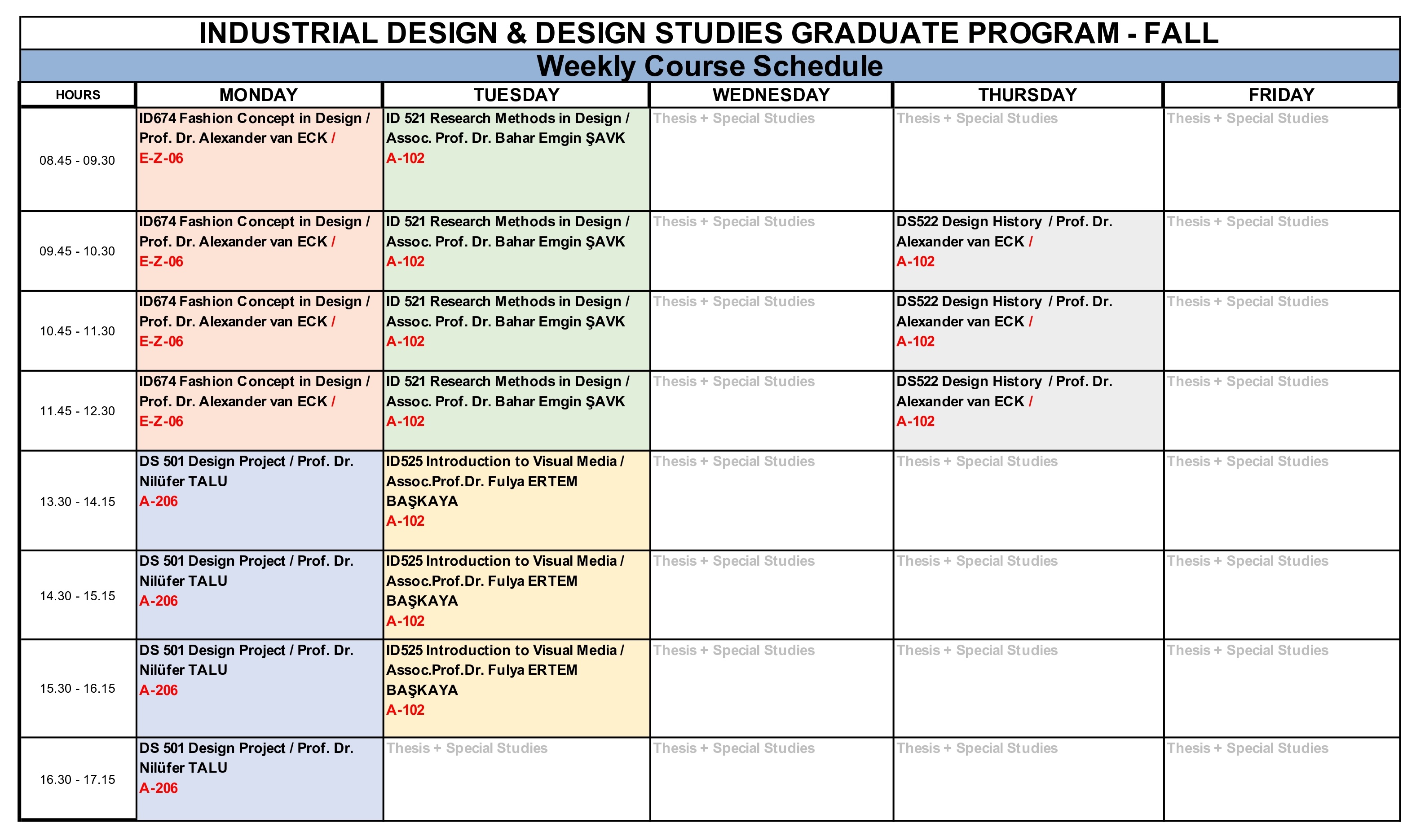 INDUSTRIAL DESIGN & DESIGN STUDIES GRADUATE PROGRAM - FALL

Weekly Course Schedule

| HOURS | MONDAY | TUESDAY | WEDNESDAY | THURSDAY | FRIDAY |
|---|---|---|---|---|---|
| 08.45 - 09.30 | ID674 Fashion Concept in Design / Prof. Dr. Alexander van ECK / E-Z-06 | ID 521 Research Methods in Design / Assoc. Prof. Dr. Bahar Emgin ŞAVK A-102 | Thesis + Special Studies | Thesis + Special Studies | Thesis + Special Studies |
| 09.45 - 10.30 | ID674 Fashion Concept in Design / Prof. Dr. Alexander van ECK / E-Z-06 | ID 521 Research Methods in Design / Assoc. Prof. Dr. Bahar Emgin ŞAVK A-102 | Thesis + Special Studies | DS522 Design History / Prof. Dr. Alexander van ECK / A-102 | Thesis + Special Studies |
| 10.45 - 11.30 | ID674 Fashion Concept in Design / Prof. Dr. Alexander van ECK / E-Z-06 | ID 521 Research Methods in Design / Assoc. Prof. Dr. Bahar Emgin ŞAVK A-102 | Thesis + Special Studies | DS522 Design History / Prof. Dr. Alexander van ECK / A-102 | Thesis + Special Studies |
| 11.45 - 12.30 | ID674 Fashion Concept in Design / Prof. Dr. Alexander van ECK / E-Z-06 | ID 521 Research Methods in Design / Assoc. Prof. Dr. Bahar Emgin ŞAVK A-102 | Thesis + Special Studies | DS522 Design History / Prof. Dr. Alexander van ECK / A-102 | Thesis + Special Studies |
| 13.30 - 14.15 | DS 501 Design Project / Prof. Dr. Nilüfer TALU A-206 | ID525 Introduction to Visual Media / Assoc.Prof.Dr. Fulya ERTEM BAŞKAYA A-102 | Thesis + Special Studies | Thesis + Special Studies | Thesis + Special Studies |
| 14.30 - 15.15 | DS 501 Design Project / Prof. Dr. Nilüfer TALU A-206 | ID525 Introduction to Visual Media / Assoc.Prof.Dr. Fulya ERTEM BAŞKAYA A-102 | Thesis + Special Studies | Thesis + Special Studies | Thesis + Special Studies |
| 15.30 - 16.15 | DS 501 Design Project / Prof. Dr. Nilüfer TALU A-206 | ID525 Introduction to Visual Media / Assoc.Prof.Dr. Fulya ERTEM BAŞKAYA A-102 | Thesis + Special Studies | Thesis + Special Studies | Thesis + Special Studies |
| 16.30 - 17.15 | DS 501 Design Project / Prof. Dr. Nilüfer TALU A-206 | Thesis + Special Studies | Thesis + Special Studies | Thesis + Special Studies | Thesis + Special Studies |